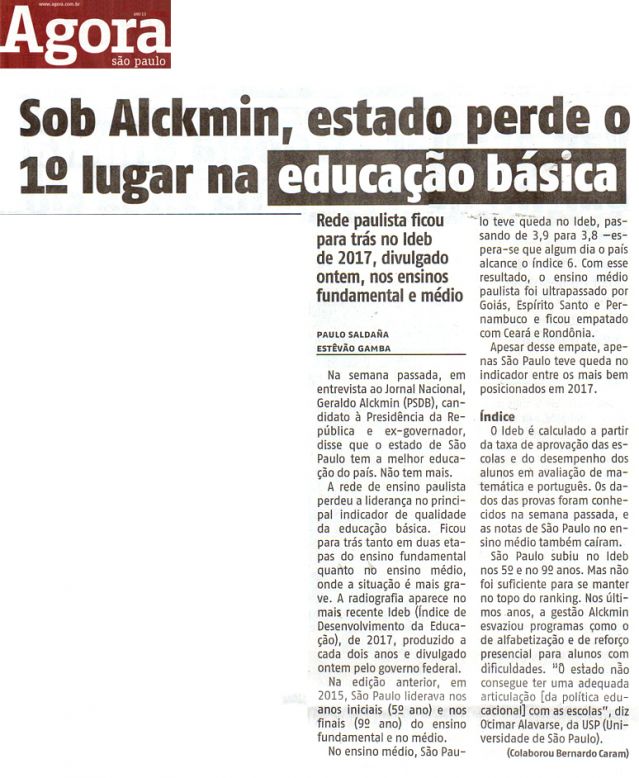 www.agora.com.br

Agora
são paulo

Sob Alckmin, estado perde o 1º lugar na educação básica

Rede paulista ficou para trás no Ideb de 2017, divulgado ontem, nos ensinos fundamental e médio

PAULO SALDAÑA
ESTÊVÃO GAMBA

Na semana passada, em entrevista ao Jornal Nacional, Geraldo Alckmin (PSDB), candidato à Presidência da República e ex-governador, disse que o estado de São Paulo tem a melhor educação do país. Não tem mais.

A rede de ensino paulista perdeu a liderança no principal indicador de qualidade da educação básica. Ficou para trás tanto em duas etapas do ensino fundamental quanto no ensino médio, onde a situação é mais grave. A radiografia aparece no mais recente Ideb (Índice de Desenvolvimento da Educação), de 2017, produzido a cada dois anos e divulgado ontem pelo governo federal.

Na edição anterior, em 2015, São Paulo liderava nos anos iniciais (5º ano) e nos finais (9º ano) do ensino fundamental e no médio.

No ensino médio, São Paulo teve queda no Ideb, passando de 3,9 para 3,8 —espera-se que algum dia o país alcance o índice 6. Com esse resultado, o ensino médio paulista foi ultrapassado por Goiás, Espírito Santo e Pernambuco e ficou empatado com Ceará e Rondônia.

Apesar desse empate, apenas São Paulo teve queda no indicador entre os mais bem posicionados em 2017.

Índice
O Ideb é calculado a partir da taxa de aprovação das escolas e do desempenho dos alunos em avaliação de matemática e português. Os dados das provas foram conhecidos na semana passada, e as notas de São Paulo no ensino médio também caíram.

São Paulo subiu no Ideb nos 5º e no 9º anos. Mas não foi suficiente para se manter no topo do ranking. Nos últimos anos, a gestão Alckmin esvaziou programas como o de alfabetização e de reforço presencial para alunos com dificuldades. "O estado não consegue ter uma adequada articulação [da política educacional] com as escolas", diz Ocimar Alavarse, da USP (Universidade de São Paulo).

(Colaborou Bernardo Caram)